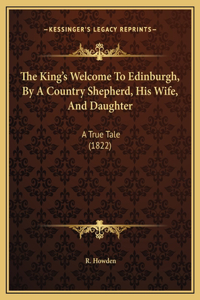 —KESSINGER'S LEGACY REPRINTS—

The King's Welcome To Edinburgh, By A Country Shepherd, His Wife, And Daughter

A True Tale
(1822)

R. Howden